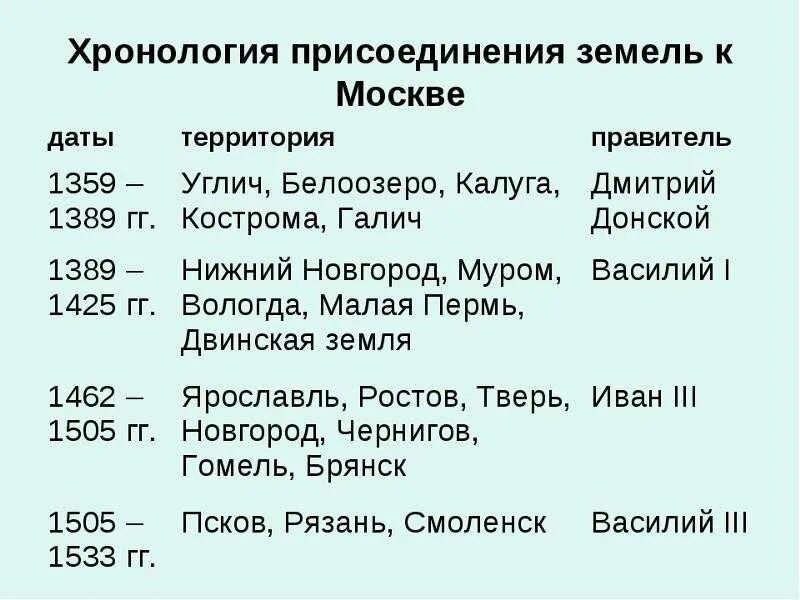 Хронология присоединения земель к Москве

| даты | территория | правитель |
|---|---|---|
| 1359 – 1389 гг. | Углич, Белоозеро, Калуга, Кострома, Галич | Дмитрий Донской |
| 1389 – 1425 гг. | Нижний Новгород, Муром, Вологда, Малая Пермь, Двинская земля | Василий I |
| 1462 – 1505 гг. | Ярославль, Ростов, Тверь, Новгород, Чернигов, Гомель, Брянск | Иван III |
| 1505 – 1533 гг. | Псков, Рязань, Смоленск | Василий III |